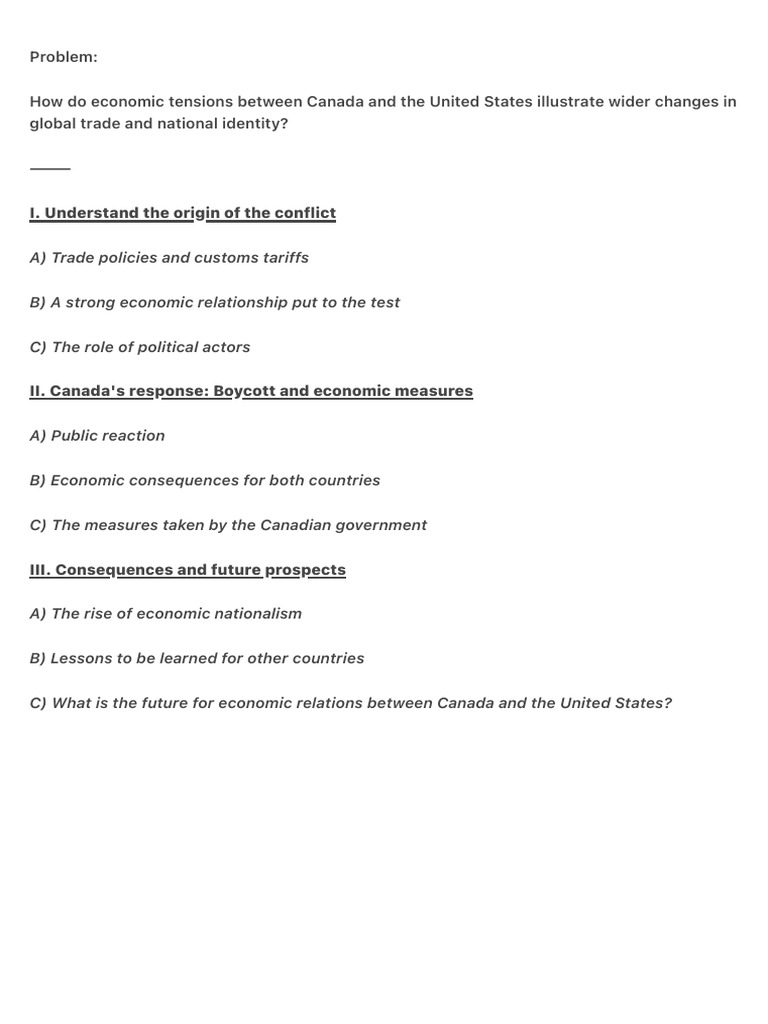 Problem:

How do economic tensions between Canada and the United States illustrate wider changes in global trade and national identity?

____

I. Understand the origin of the conflict

A) Trade policies and customs tariffs

B) A strong economic relationship put to the test

C) The role of political actors

II. Canada's response: Boycott and economic measures

A) Public reaction

B) Economic consequences for both countries

C) The measures taken by the Canadian government

III. Consequences and future prospects

A) The rise of economic nationalism

B) Lessons to be learned for other countries

C) What is the future for economic relations between Canada and the United States?